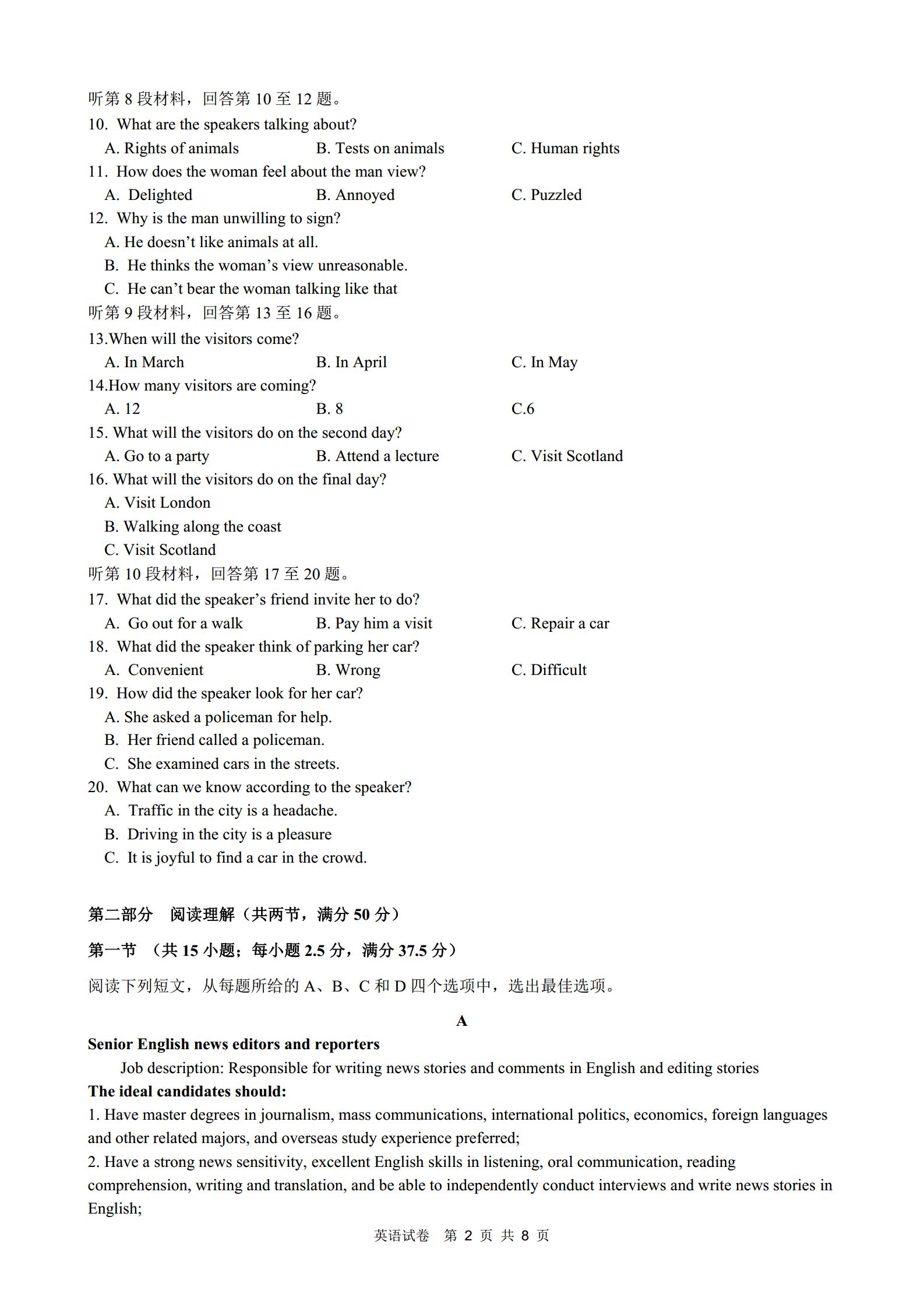 听第 8 段材料，回答第 10 至 12 题。
10. What are the speakers talking about?
A. Rights of animals B. Tests on animals C. Human rights
11. How does the woman feel about the man view?
A. Delighted B. Annoyed C. Puzzled
12. Why is the man unwilling to sign?
A. He doesn’t like animals at all.
B. He thinks the woman’s view unreasonable.
C. He can’t bear the woman talking like that
听第 9 段材料，回答第 13 至 16 题。
13.When will the visitors come?
A. In March B. In April C. In May
14.How many visitors are coming?
A. 12 B. 8 C.6
15. What will the visitors do on the second day?
A. Go to a party B. Attend a lecture C. Visit Scotland
16. What will the visitors do on the final day?
A. Visit London
B. Walking along the coast
C. Visit Scotland
听第 10 段材料，回答第 17 至 20 题。
17. What did the speaker’s friend invite her to do?
A. Go out for a walk B. Pay him a visit C. Repair a car
18. What did the speaker think of parking her car?
A. Convenient B. Wrong C. Difficult
19. How did the speaker look for her car?
A. She asked a policeman for help.
B. Her friend called a policeman.
C. She examined cars in the streets.
20. What can we know according to the speaker?
A. Traffic in the city is a headache.
B. Driving in the city is a pleasure
C. It is joyful to find a car in the crowd.

第二部分 阅读理解（共两节，满分 50 分）
第一节 （共 15 小题；每小题 2.5 分，满分 37.5 分）
阅读下列短文，从每题所给的 A、B、C 和 D 四个选项中，选出最佳选项。

A
Senior English news editors and reporters
Job description: Responsible for writing news stories and comments in English and editing stories
The ideal candidates should:
1. Have master degrees in journalism, mass communications, international politics, economics, foreign languages and other related majors, and overseas study experience preferred;
2. Have a strong news sensitivity, excellent English skills in listening, oral communication, reading comprehension, writing and translation, and be able to independently conduct interviews and write news stories in English;
英语试卷 第 2 页 共 8 页